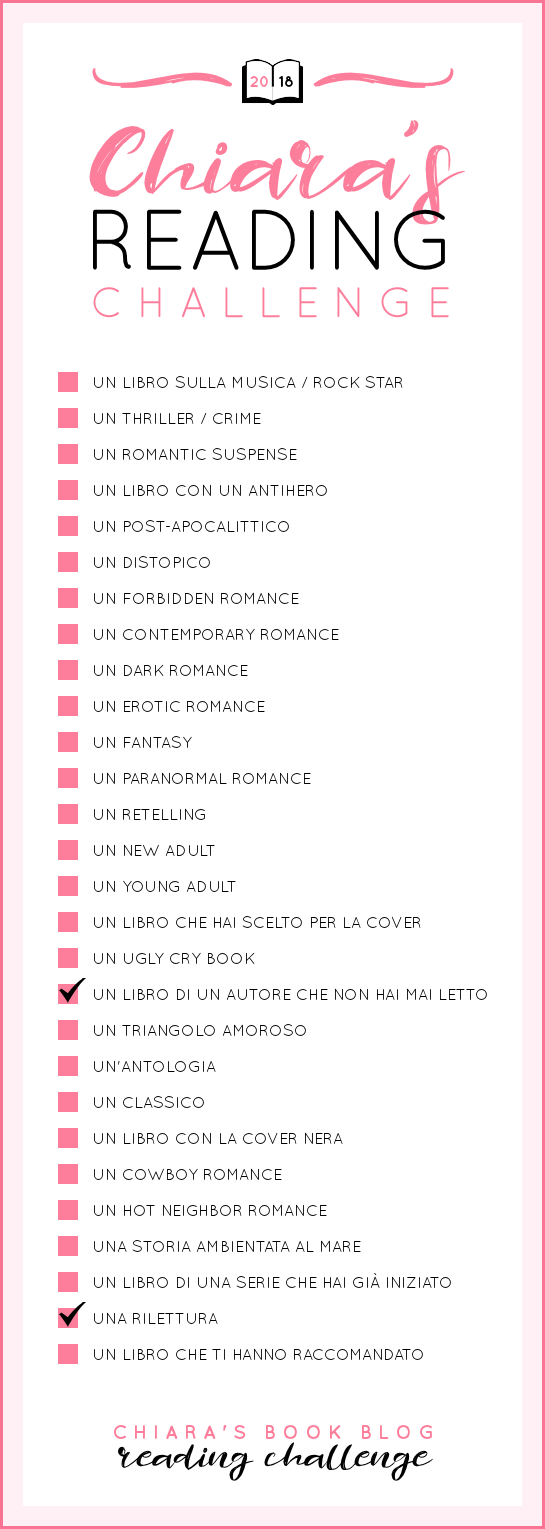 20 18

Chiara's
READING
CHALLENGE

UN LIBRO SULLA MUSICA / ROCK STAR
UN THRILLER / CRIME
UN ROMANTIC SUSPENSE
UN LIBRO CON UN ANTIHERO
UN POST-APOCALITTICO
UN DISTOPICO
UN FORBIDDEN ROMANCE
UN CONTEMPORARY ROMANCE
UN DARK ROMANCE
UN EROTIC ROMANCE
UN FANTASY
UN PARANORMAL ROMANCE
UN RETELLING
UN NEW ADULT
UN YOUNG ADULT
UN LIBRO CHE HAI SCELTO PER LA COVER
UN UGLY CRY BOOK
✓ UN LIBRO DI UN AUTORE CHE NON HAI MAI LETTO
UN TRIANGOLO AMOROSO
UN'ANTOLOGIA
UN CLASSICO
UN LIBRO CON LA COVER NERA
UN COWBOY ROMANCE
UN HOT NEIGHBOR ROMANCE
UNA STORIA AMBIENTATA AL MARE
UN LIBRO DI UNA SERIE CHE HAI GIÀ INIZIATO
✓ UNA RILETTURA
UN LIBRO CHE TI HANNO RACCOMANDATO

CHIARA'S BOOK BLOG
reading challenge